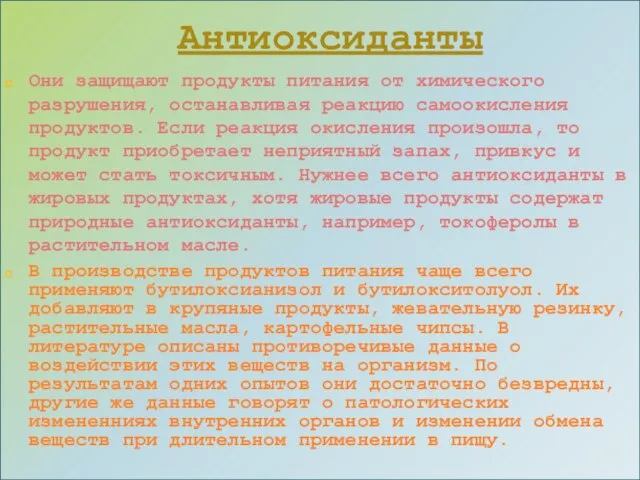 Антиоксиданты

Они защищают продукты питания от химического разрушения, останавливая реакцию самоокисления продуктов. Если реакция окисления произошла, то продукт приобретает неприятный запах, привкус и может стать токсичным. Нужнее всего антиоксиданты в жировых продуктах, хотя жировые продукты содержат природные антиоксиданты, например, токоферолы в растительном масле.

В производстве продуктов питания чаще всего применяют бутилоксианизол и бутилокситолуол. Их добавляют в крупяные продукты, жевательную резинку, растительные масла, картофельные чипсы. В литературе описаны противоречивые данные о воздействии этих веществ на организм. По результатам одних опытов они достаточно безвредны, другие же данные говорят о патологических измененниях внутренних органов и изменении обмена веществ при длительном применении в пищу.